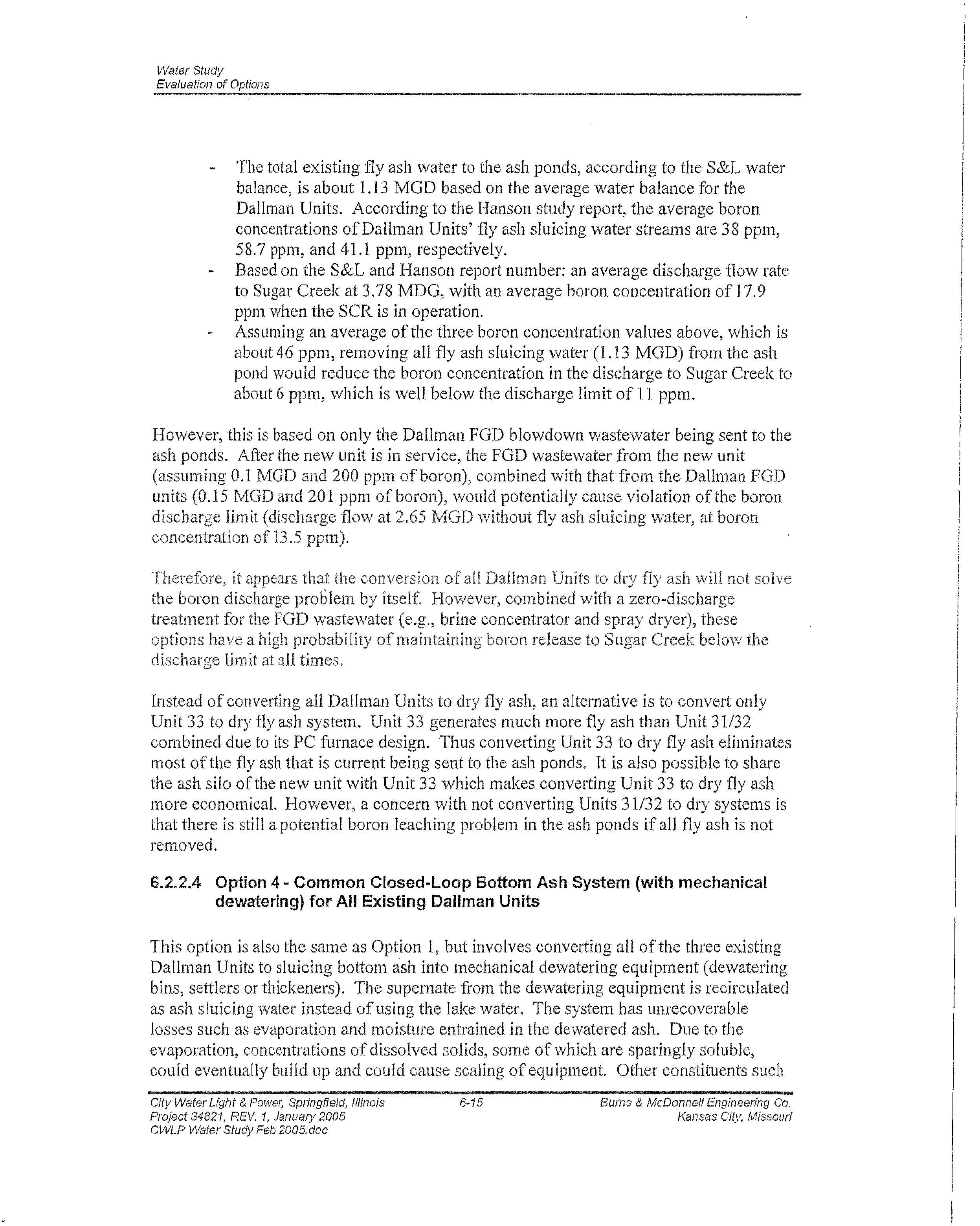 Water Study
Evaluation of Options

- The total existing fly ash water to the ash ponds, according to the S&L water balance, is about 1.13 MGD based on the average water balance for the Dallman Units. According to the Hanson study report, the average boron concentrations of Dallman Units' fly ash sluicing water streams are 38 ppm, 58.7 ppm, and 41.1 ppm, respectively.
- Based on the S&L and Hanson report number: an average discharge flow rate to Sugar Creek at 3.78 MDG, with an average boron concentration of 17.9 ppm when the SCR is in operation.
- Assuming an average of the three boron concentration values above, which is about 46 ppm, removing all fly ash sluicing water (1.13 MGD) from the ash pond would reduce the boron concentration in the discharge to Sugar Creek to about 6 ppm, which is well below the discharge limit of 11 ppm.

However, this is based on only the Dallman FGD blowdown wastewater being sent to the ash ponds. After the new unit is in service, the FGD wastewater from the new unit (assuming 0.1 MGD and 200 ppm of boron), combined with that from the Dallman FGD units (0.15 MGD and 201 ppm of boron), would potentially cause violation of the boron discharge limit (discharge flow at 2.65 MGD without fly ash sluicing water, at boron concentration of 13.5 ppm).

Therefore, it appears that the conversion of all Dallman Units to dry fly ash will not solve the boron discharge problem by itself. However, combined with a zero-discharge treatment for the FGD wastewater (e.g., brine concentrator and spray dryer), these options have a high probability of maintaining boron release to Sugar Creek below the discharge limit at all times.

Instead of converting all Dallman Units to dry fly ash, an alternative is to convert only Unit 33 to dry fly ash system. Unit 33 generates much more fly ash than Unit 31/32 combined due to its PC furnace design. Thus converting Unit 33 to dry fly ash eliminates most of the fly ash that is current being sent to the ash ponds. It is also possible to share the ash silo of the new unit with Unit 33 which makes converting Unit 33 to dry fly ash more economical. However, a concern with not converting Units 31/32 to dry systems is that there is still a potential boron leaching problem in the ash ponds if all fly ash is not removed.

6.2.2.4 Option 4 - Common Closed-Loop Bottom Ash System (with mechanical dewatering) for All Existing Dallman Units

This option is also the same as Option 1, but involves converting all of the three existing Dallman Units to sluicing bottom ash into mechanical dewatering equipment (dewatering bins, settlers or thickeners). The supernate from the dewatering equipment is recirculated as ash sluicing water instead of using the lake water. The system has unrecoverable losses such as evaporation and moisture entrained in the dewatered ash. Due to the evaporation, concentrations of dissolved solids, some of which are sparingly soluble, could eventually build up and could cause scaling of equipment. Other constituents such

City Water Light & Power, Springfield, Illinois
Project 34821, REV. 1, January 2005
CWLP Water Study Feb 2005.doc
6-15
Burns & McDonnell Engineering Co.
Kansas City, Missouri